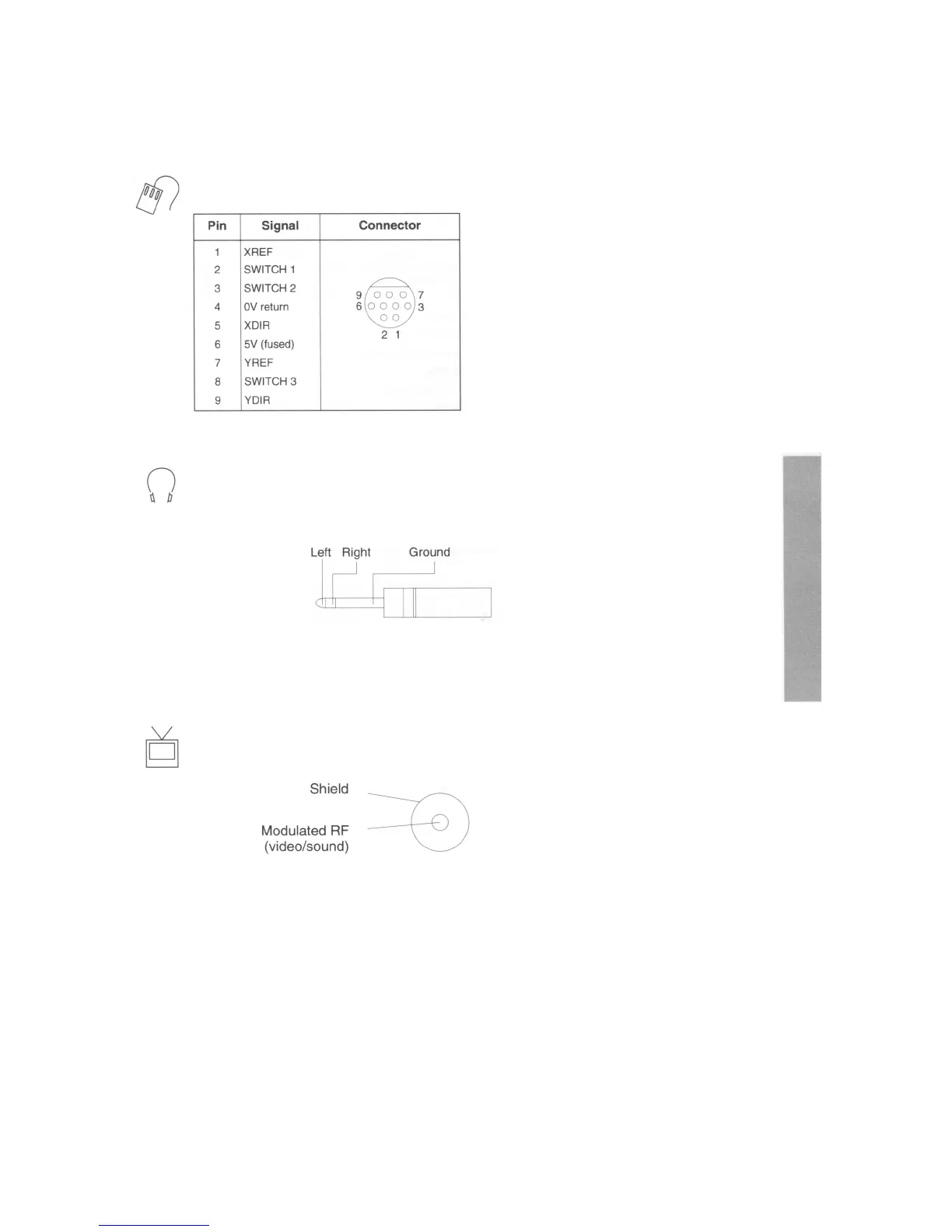 | Pin | Signal | Connector |
|---|---|---|
| 1 | XREF | 9 7 6 3 2 1 |
| 2 | SWITCH 1 | |
| 3 | SWITCH 2 | |
| 4 | 0V return | |
| 5 | XDIR | |
| 6 | 5V (fused) | |
| 7 | YREF | |
| 8 | SWITCH 3 | |
| 9 | YDIR | |

Left Right Ground

Shield

Modulated RF (video/sound)